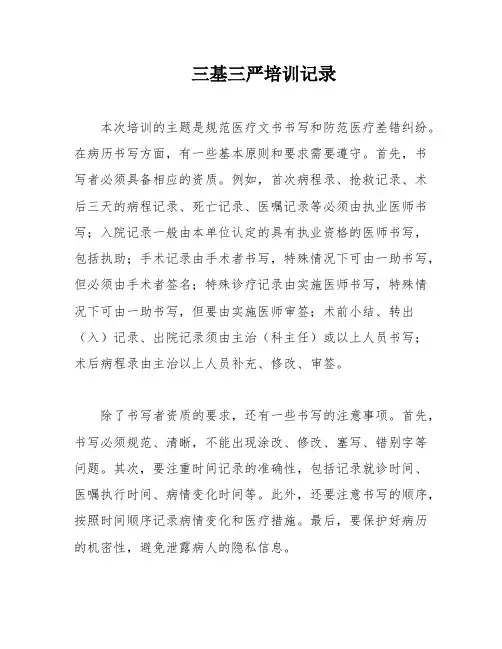 三基三严培训记录

本次培训的主题是规范医疗文书书写和防范医疗差错纠纷。在病历书写方面，有一些基本原则和要求需要遵守。首先，书写者必须具备相应的资质。例如，首次病程录、抢救记录、术后三天的病程记录、死亡记录、医嘱记录等必须由执业医师书写；入院记录一般由本单位认定的具有执业资格的医师书写，包括执助；手术记录由手术者书写，特殊情况下可由一助书写，但必须由手术者签名；特殊诊疗记录由实施医师书写，特殊情况下可由一助书写，但要由实施医师审签；术前小结、转出（入）记录、出院记录须由主治（科主任）或以上人员书写；术后病程录由主治以上人员补充、修改、审签。

除了书写者资质的要求，还有一些书写的注意事项。首先，书写必须规范、清晰，不能出现涂改、修改、塞写、错别字等问题。其次，要注重时间记录的准确性，包括记录就诊时间、医嘱执行时间、病情变化时间等。此外，还要注意书写的顺序，按照时间顺序记录病情变化和医疗措施。最后，要保护好病历的机密性，避免泄露病人的隐私信息。